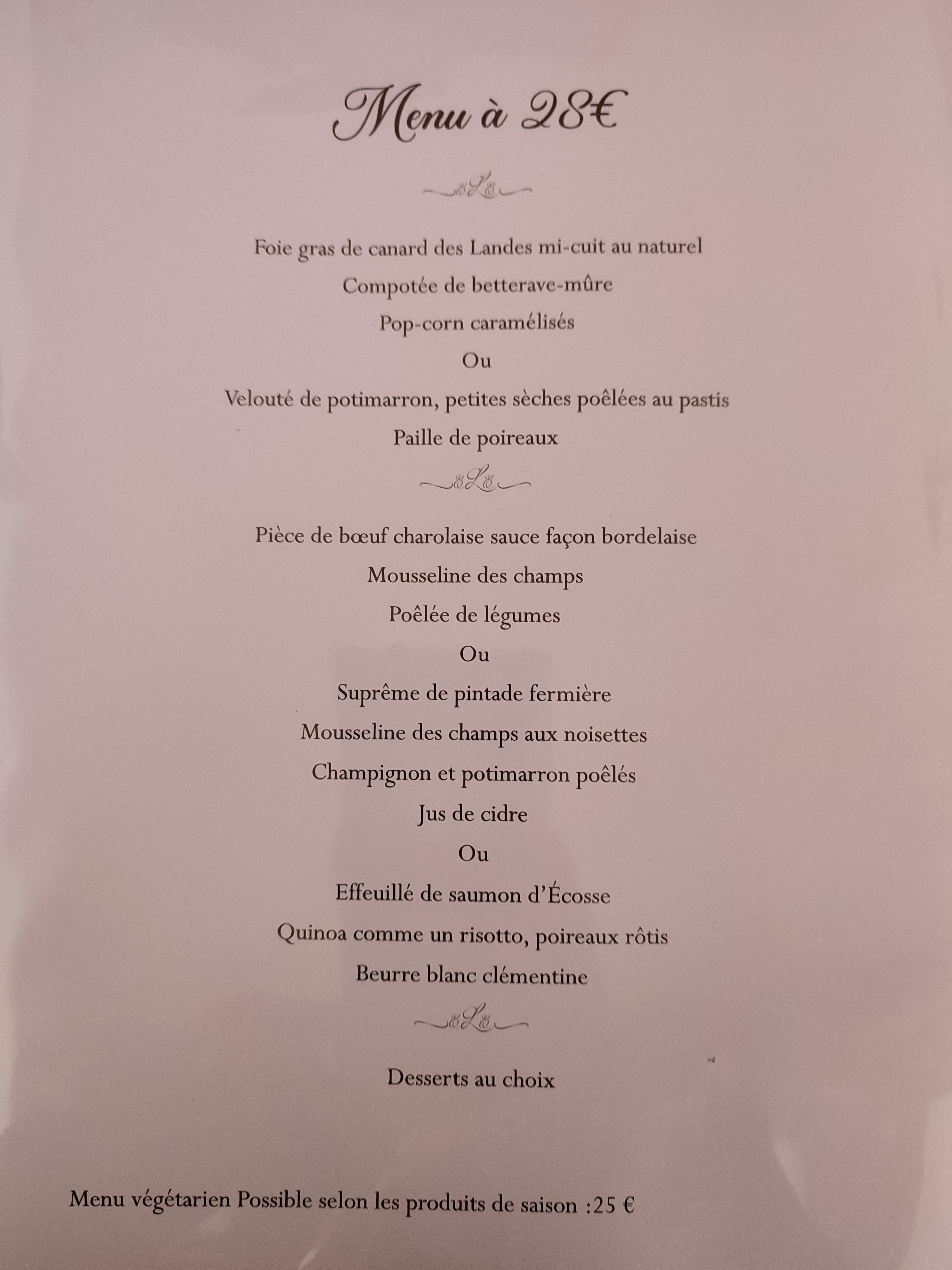 Menu à 28€

Foie gras de canard des Landes mi-cuit au naturel

Compotée de betterave-mûre

Pop-corn caramélisés

Ou

Velouté de potimarron, petites sèches poêlées au pastis

Paille de poireaux

Pièce de bœuf charolaise sauce façon bordelaise

Mousseline des champs

Poêlée de légumes

Ou

Suprême de pintade fermière

Mousseline des champs aux noisettes

Champignon et potimarron poêlés

Jus de cidre

Ou

Effeuillé de saumon d'Écosse

Quinoa comme un risotto, poireaux rôtis

Beurre blanc clémentine

Desserts au choix

Menu végétarien Possible selon les produits de saison :25 €